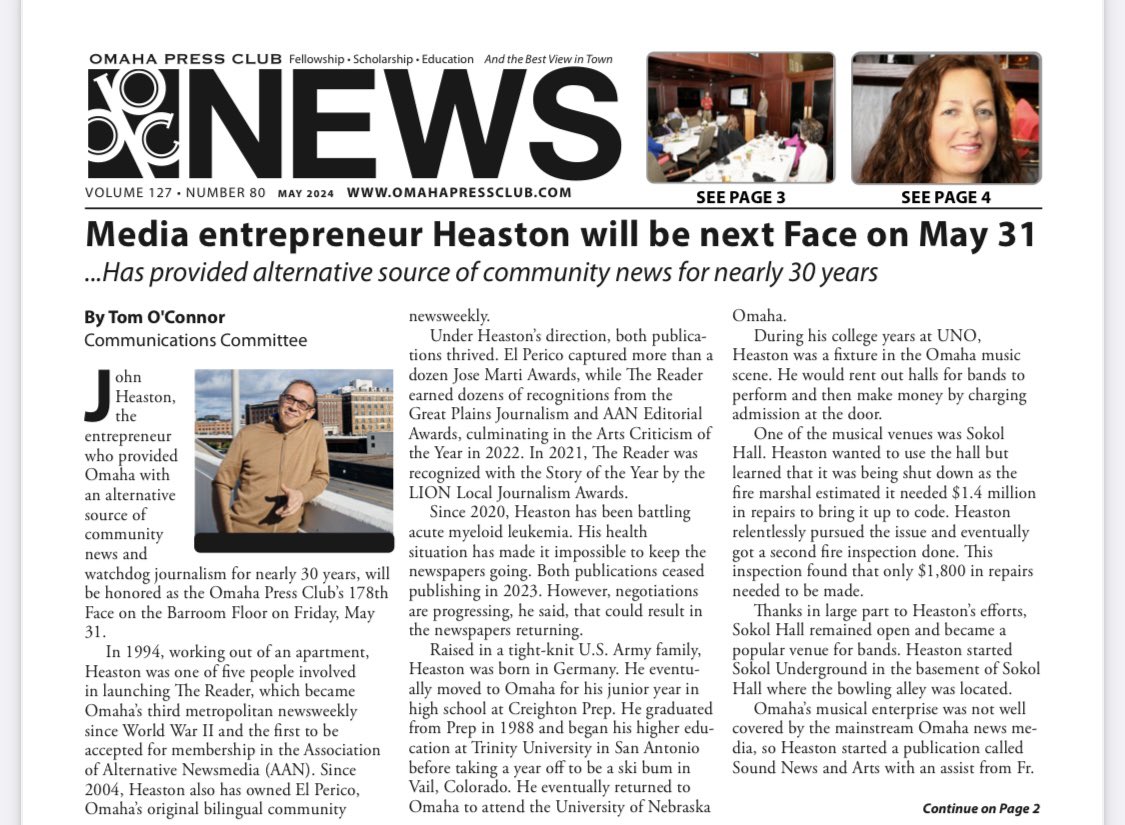 OMAHA PRESS CLUB Fellowship • Scholarship • Education And the Best View in Town

NEWS

VOLUME 127 • NUMBER 80 MAY 2024 WWW.OMAHAPRESSCLUB.COM

SEE PAGE 3

SEE PAGE 4

Media entrepreneur Heaston will be next Face on May 31

...Has provided alternative source of community news for nearly 30 years

By Tom O'Connor
Communications Committee

John Heaston, the entrepreneur who provided Omaha with an alternative source of community news and watchdog journalism for nearly 30 years, will be honored as the Omaha Press Club's 178th Face on the Barroom Floor on Friday, May 31.

In 1994, working out of an apartment, Heaston was one of five people involved in launching The Reader, which became Omaha's third metropolitan newsweekly since World War II and the first to be accepted for membership in the Association of Alternative Newsmedia (AAN). Since 2004, Heaston also has owned El Perico, Omaha's original bilingual community newsweekly.

Under Heaston's direction, both publications thrived. El Perico captured more than a dozen Jose Marti Awards, while The Reader earned dozens of recognitions from the Great Plains Journalism and AAN Editorial Awards, culminating in the Arts Criticism of the Year in 2022. In 2021, The Reader was recognized with the Story of the Year by the LION Local Journalism Awards.

Since 2020, Heaston has been battling acute myeloid leukemia. His health situation has made it impossible to keep the newspapers going. Both publications ceased publishing in 2023. However, negotiations are progressing, he said, that could result in the newspapers returning.

Raised in a tight-knit U.S. Army family, Heaston was born in Germany. He eventually moved to Omaha for his junior year in high school at Creighton Prep. He graduated from Prep in 1988 and began his higher education at Trinity University in San Antonio before taking a year off to be a ski bum in Vail, Colorado. He eventually returned to Omaha to attend the University of Nebraska Omaha.

During his college years at UNO, Heaston was a fixture in the Omaha music scene. He would rent out halls for bands to perform and then make money by charging admission at the door.

One of the musical venues was Sokol Hall. Heaston wanted to use the hall but learned that it was being shut down as the fire marshal estimated it needed $1.4 million in repairs to bring it up to code. Heaston relentlessly pursued the issue and eventually got a second fire inspection done. This inspection found that only $1,800 in repairs needed to be made.

Thanks in large part to Heaston's efforts, Sokol Hall remained open and became a popular venue for bands. Heaston started Sokol Underground in the basement of Sokol Hall where the bowling alley was located.

Omaha's musical enterprise was not well covered by the mainstream Omaha news media, so Heaston started a publication called Sound News and Arts with an assist from Fr.

Continue on Page 2